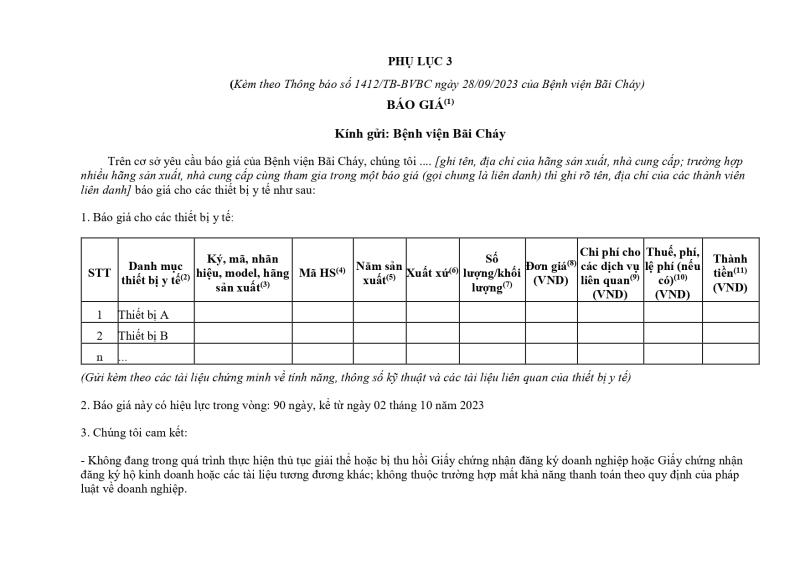 PHỤ LỤC 3

(Kèm theo Thông báo số 1412/TB-BVBC ngày 28/09/2023 của Bệnh viện Bãi Cháy)

BÁO GIÁ$^{(1)}$

Kính gửi: Bệnh viện Bãi Cháy

Trên cơ sở yêu cầu báo giá của Bệnh viện Bãi Cháy, chúng tôi .... [ghi tên, địa chỉ của hãng sản xuất, nhà cung cấp; trường hợp nhiều hãng sản xuất, nhà cung cấp cùng tham gia trong một báo giá (gọi chung là liên danh) thì ghi rõ tên, địa chỉ của các thành viên liên danh] báo giá cho các thiết bị y tế như sau:

1. Báo giá cho các thiết bị y tế:

| STT | Danh mục thiết bị y tế$^{(2)}$ | Ký, mã, nhãn hiệu, model, hãng sản xuất$^{(3)}$ | Mã HS$^{(4)}$ | Năm sản xuất$^{(5)}$ | Xuất xứ$^{(6)}$ | Số lượng/khối lượng$^{(7)}$ | Đơn giá$^{(8)}$ (VND) | Chi phí cho các dịch vụ liên quan$^{(9)}$ (VND) | Thuế, phí, lệ phí (nếu có)$^{(10)}$ (VND) | Thành tiền$^{(11)}$ (VND) |
|---|---|---|---|---|---|---|---|---|---|---|
| 1 | Thiết bị A | | | | | | | | | |
| 2 | Thiết bị B | | | | | | | | | |
| n | ... | | | | | | | | | |

(Gửi kèm theo các tài liệu chứng minh về tính năng, thông số kỹ thuật và các tài liệu liên quan của thiết bị y tế)

2. Báo giá này có hiệu lực trong vòng: 90 ngày, kể từ ngày 02 tháng 10 năm 2023

3. Chúng tôi cam kết:

- Không đang trong quá trình thực hiện thủ tục giải thể hoặc bị thu hồi Giấy chứng nhận đăng ký doanh nghiệp hoặc Giấy chứng nhận đăng ký hộ kinh doanh hoặc các tài liệu tương đương khác; không thuộc trường hợp mất khả năng thanh toán theo quy định của pháp luật về doanh nghiệp.